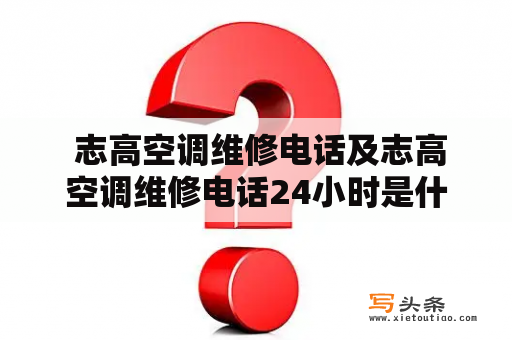 志高空调维修电话及志高空调维修电话24小时是什

写头条
www.xietoutiao.com